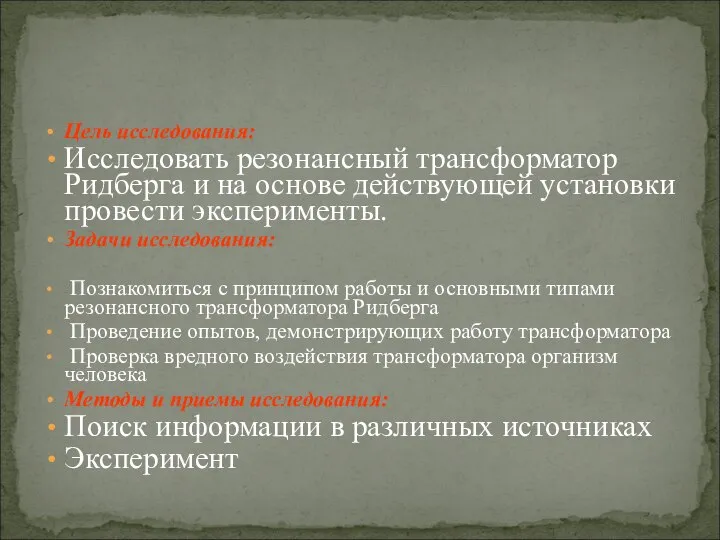 • Цель исследования:
• Исследовать резонансный трансформатор Ридберга и на основе действующей установки провести эксперименты.
• Задачи исследования:

• Познакомиться с принципом работы и основными типами резонансного трансформатора Ридберга
• Проведение опытов, демонстрирующих работу трансформатора
• Проверка вредного воздействия трансформатора организм человека
• Методы и приемы исследования:
• Поиск информации в различных источниках
• Эксперимент